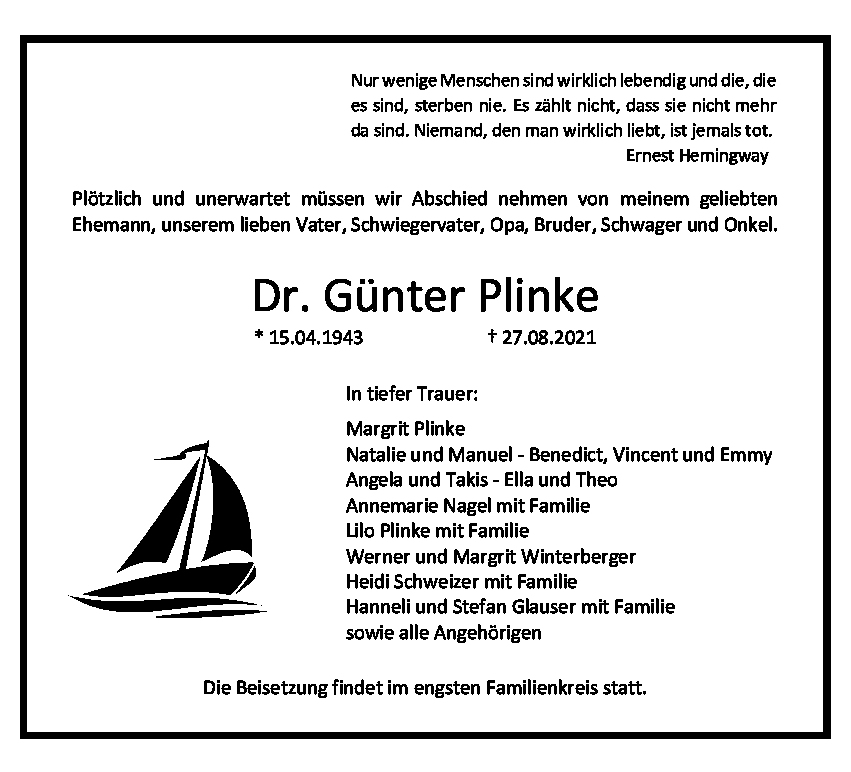 Nur wenige Menschen sind wirklich lebendig und die, die es sind, sterben nie. Es zählt nicht, dass sie nicht mehr da sind. Niemand, den man wirklich liebt, ist jemals tot.
Ernest Hemingway

Plötzlich und unerwartet müssen wir Abschied nehmen von meinem geliebten Ehemann, unserem lieben Vater, Schwiegervater, Opa, Bruder, Schwager und Onkel.

Dr. Günter Plinke

* 15.04.1943 † 27.08.2021

In tiefer Trauer:

Margrit Plinke
Natalie und Manuel - Benedict, Vincent und Emmy
Angela und Takis - Ella und Theo
Annemarie Nagel mit Familie
Lilo Plinke mit Familie
Werner und Margrit Winterberger
Heidi Schweizer mit Familie
Hanneli und Stefan Glauser mit Familie
sowie alle Angehörigen

Die Beisetzung findet im engsten Familienkreis statt.